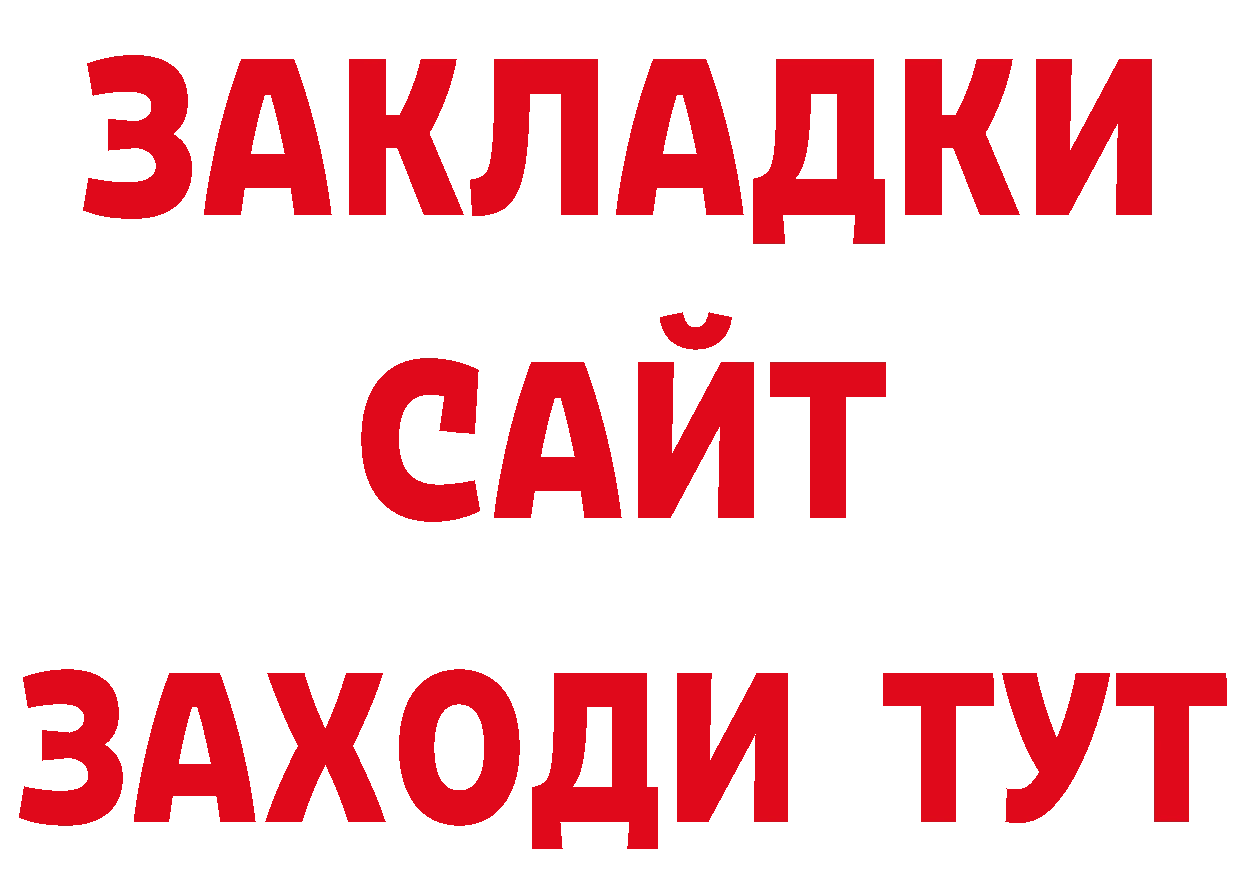 ЗАКЛАДКИ
САЙТ
ЗАХОДИ ТУТ